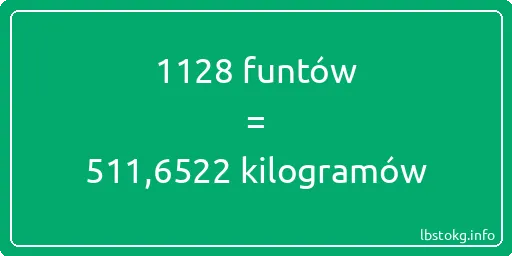 1128 funtów
=
511,6522 kilogramów

lbstokg.info